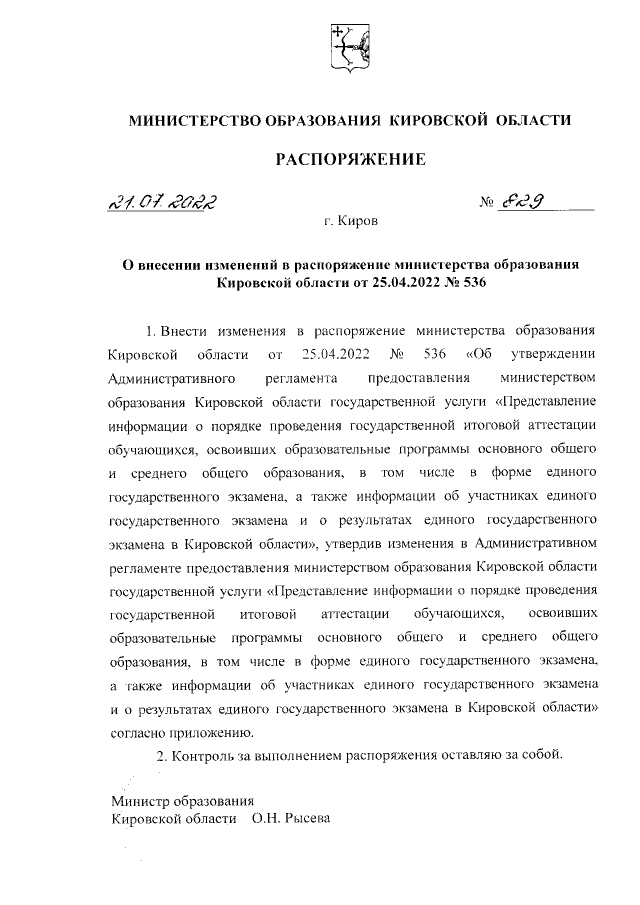 МИНИСТЕРСТВО ОБРАЗОВАНИЯ КИРОВСКОЙ ОБЛАСТИ

РАСПОРЯЖЕНИЕ

21.07.2022 № 829

г. Киров

О внесении изменений в распоряжение министерства образования Кировской области от 25.04.2022 № 536

1. Внести изменения в распоряжение министерства образования Кировской области от 25.04.2022 № 536 «Об утверждении Административного регламента предоставления министерством образования Кировской области государственной услуги «Представление информации о порядке проведения государственной итоговой аттестации обучающихся, освоивших образовательные программы основного общего и среднего общего образования, в том числе в форме единого государственного экзамена, а также информации об участниках единого государственного экзамена и о результатах единого государственного экзамена в Кировской области», утвердив изменения в Административном регламенте предоставления министерством образования Кировской области государственной услуги «Представление информации о порядке проведения государственной итоговой аттестации обучающихся, освоивших образовательные программы основного общего и среднего общего образования, в том числе в форме единого государственного экзамена, а также информации об участниках единого государственного экзамена и о результатах единого государственного экзамена в Кировской области» согласно приложению.

2. Контроль за выполнением распоряжения оставляю за собой.

Министр образования
Кировской области О.Н. Рысева